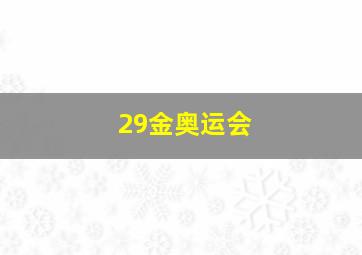 29金奥运会